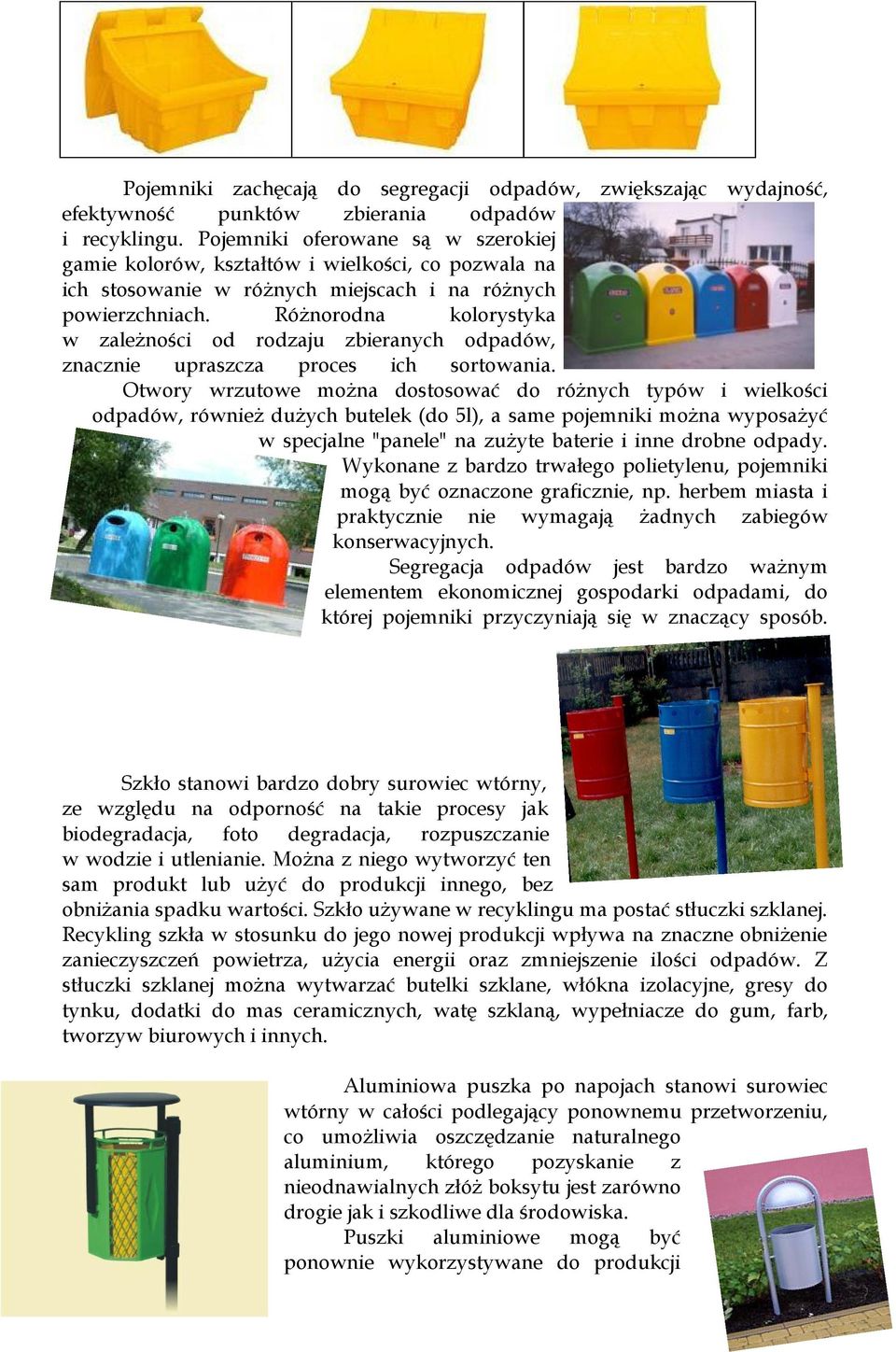 Pojemniki zachęcają do segregacji odpadów, zwiększając wydajność, efektywność punktów zbierania odpadów i recyklingu. Pojemniki oferowane są w szerokiej gamie kolorów, kształtów i wielkości, co pozwala na ich stosowanie w różnych miejscach i na różnych powierzchniach. Różnorodna kolorystyka w zależności od rodzaju zbieranych odpadów, znacznie upraszcza proces ich sortowania. Otwory wrzutowe można dostosować do różnych typów i wielkości odpadów, również dużych butelek (do 5l), a same pojemniki można wyposażyć w specjalne "panele" na zużyte baterie i inne drobne odpady. Wykonane z bardzo trwałego polietylenu, pojemniki mogą być oznaczone graficznie, np. herbem miasta i praktycznie nie wymagają żadnych zabiegów konserwacyjnych.

Segregacja odpadów jest bardzo ważnym elementem ekonomicznej gospodarki odpadami, do której pojemniki przyczyniają się w znaczący sposób.

Szkło stanowi bardzo dobry surowiec wtórny, ze względu na odporność na takie procesy jak biodegradacja, foto degradacja, rozpuszczanie w wodzie i utlenianie. Można z niego wytworzyć ten sam produkt lub użyć do produkcji innego, bez obniżania spadku wartości. Szkło używane w recyklingu ma postać stłuczki szklanej. Recykling szkła w stosunku do jego nowej produkcji wpływa na znaczne obniżenie zanieczyszczeń powietrza, użycia energii oraz zmniejszenie ilości odpadów. Z stłuczki szklanej można wytwarzać butelki szklane, włókna izolacyjne, gresy do tynku, dodatki do mas ceramicznych, watę szklaną, wypełniacze do gum, farb, tworzyw biurowych i innych.

Aluminiowa puszka po napojach stanowi surowiec wtórny w całości podlegający ponownemu przetworzeniu, co umożliwia oszczędzanie naturalnego aluminium, którego pozyskanie z nieodnawialnych złóż boksytu jest zarówno drogie jak i szkodliwe dla środowiska.

Puszki aluminiowe mogą być ponownie wykorzystywane do produkcji